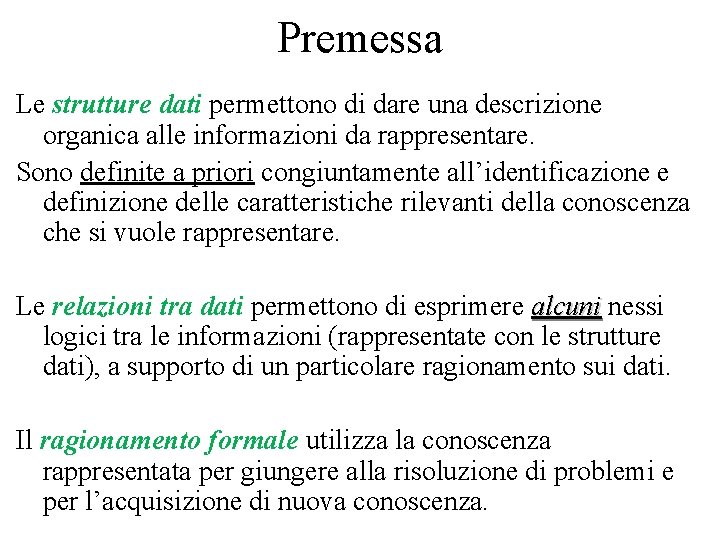 Premessa

Le strutture dati permettono di dare una descrizione organica alle informazioni da rappresentare.

Sono definite a priori congiuntamente all’identificazione e definizione delle caratteristiche rilevanti della conoscenza che si vuole rappresentare.

Le relazioni tra dati permettono di esprimere alcuni nessi logici tra le informazioni (rappresentate con le strutture dati), a supporto di un particolare ragionamento sui dati.

Il ragionamento formale utilizza la conoscenza rappresentata per giungere alla risoluzione di problemi e per l’acquisizione di nuova conoscenza.